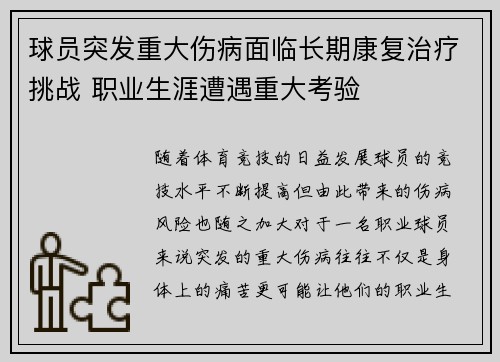 球员突发重大伤病面临长期康复治疗挑战 职业生涯遭遇重大考验

随着体育竞技的日益发展球员的竞技水平不断提高但由此带来的伤病风险也随之加大对于一名职业球员来说突发的重大伤病往往不仅是身体上的痛苦更可能让他们的职业生